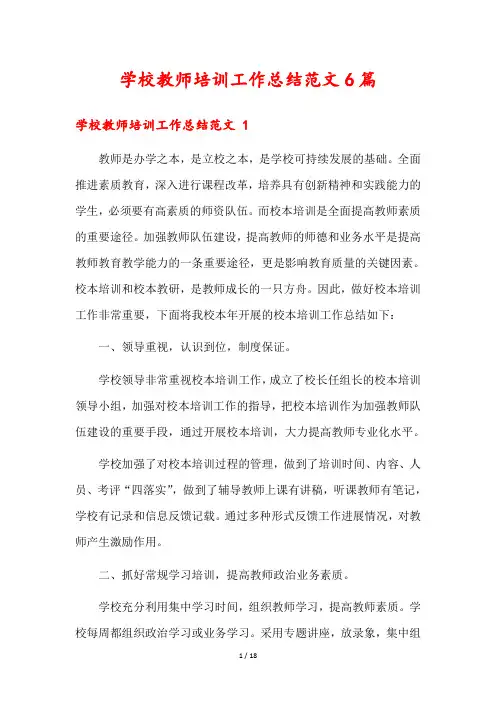 学校教师培训工作总结范文6篇

学校教师培训工作总结范文 1

教师是办学之本，是立校之本，是学校可持续发展的基础。全面推进素质教育，深入进行课程改革，培养具有创新精神和实践能力的学生，必须要有高素质的师资队伍。而校本培训是全面提高教师素质的重要途径。加强教师队伍建设，提高教师的师德和业务水平是提高教师教育教学能力的一条重要途径，更是影响教育质量的关键因素。校本培训和校本教研，是教师成长的一只方舟。因此，做好校本培训工作非常重要，下面将我校本年开展的校本培训工作总结如下：

一、领导重视，认识到位，制度保证。

学校领导非常重视校本培训工作，成立了校长任组长的校本培训领导小组，加强对校本培训工作的指导，把校本培训作为加强教师队伍建设的重要手段，通过开展校本培训，大力提高教师专业化水平。

学校加强了对校本培训过程的管理，做到了培训时间、内容、人员、考评“四落实”，做到了辅导教师上课有讲稿，听课教师有笔记，学校有记录和信息反馈记载。通过多种形式反馈工作进展情况，对教师产生激励作用。

二、抓好常规学习培训，提高教师政治业务素质。

学校充分利用集中学习时间，组织教师学习，提高教师素质。学校每周都组织政治学习或业务学习。采用专题讲座，放录象，集中组

1 / 18